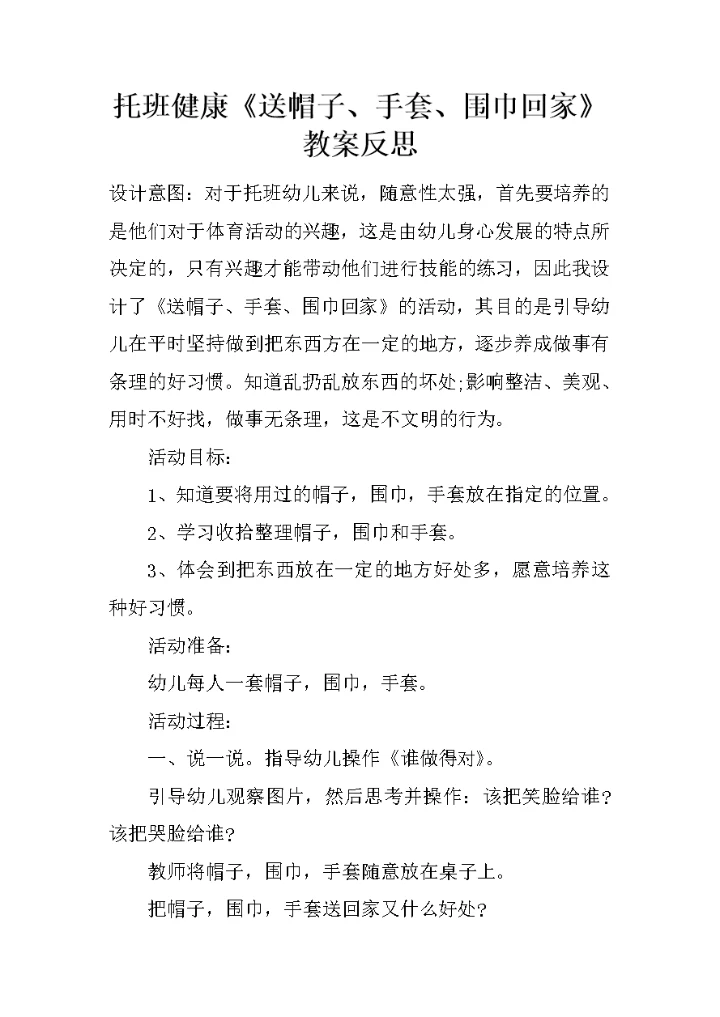 托班健康《送帽子、手套、围巾回家》教案反思

设计意图：对于托班幼儿来说，随意性太强，首先要培养的是他们对于体育活动的兴趣，这是由幼儿身心发展的特点所决定的，只有兴趣才能带动他们进行技能的练习，因此我设计了《送帽子、手套、围巾回家》的活动，其目的是引导幼儿在平时坚持做到把东西方在一定的地方，逐步养成做事有条理的好习惯。知道乱扔乱放东西的坏处;影响整洁、美观、用时不好找，做事无条理，这是不文明的行为。

活动目标：

1、知道要将用过的帽子，围巾，手套放在指定的位置。

2、学习收拾整理帽子，围巾和手套。

3、体会到把东西放在一定的地方好处多，愿意培养这种好习惯。

活动准备：

幼儿每人一套帽子，围巾，手套。

活动过程：

一、说一说。指导幼儿操作《谁做得对》。

引导幼儿观察图片，然后思考并操作：该把笑脸给谁？该把哭脸给谁？

教师将帽子，围巾，手套随意放在桌子上。

把帽子，围巾，手套送回家又什么好处？